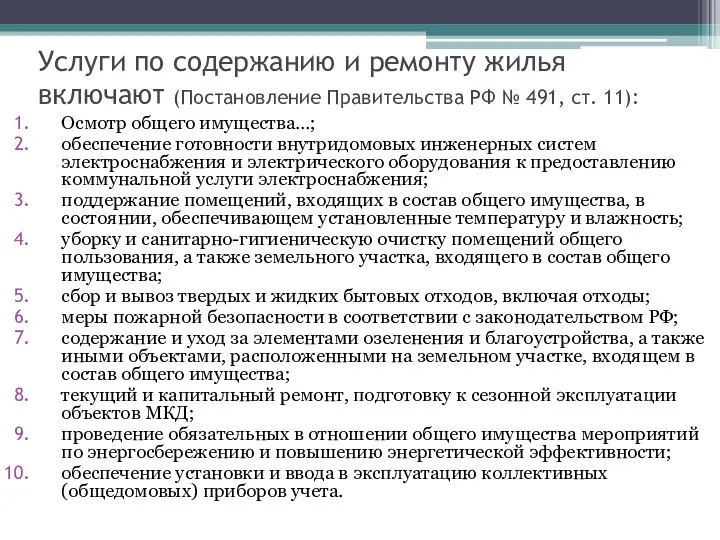 Услуги по содержанию и ремонту жилья включают (Постановление Правительства РФ № 491, ст. 11):

1. Осмотр общего имущества...;
2. обеспечение готовности внутридомовых инженерных систем электроснабжения и электрического оборудования к предоставлению коммунальной услуги электроснабжения;
3. поддержание помещений, входящих в состав общего имущества, в состоянии, обеспечивающем установленные температуру и влажность;
4. уборку и санитарно-гигиеническую очистку помещений общего пользования, а также земельного участка, входящего в состав общего имущества;
5. сбор и вывоз твердых и жидких бытовых отходов, включая отходы;
6. меры пожарной безопасности в соответствии с законодательством РФ;
7. содержание и уход за элементами озеленения и благоустройства, а также иными объектами, расположенными на земельном участке, входящем в состав общего имущества;
8. текущий и капитальный ремонт, подготовку к сезонной эксплуатации объектов МКД;
9. проведение обязательных в отношении общего имущества мероприятий по энергосбережению и повышению энергетической эффективности;
10. обеспечение установки и ввода в эксплуатацию коллективных (общедомовых) приборов учета.